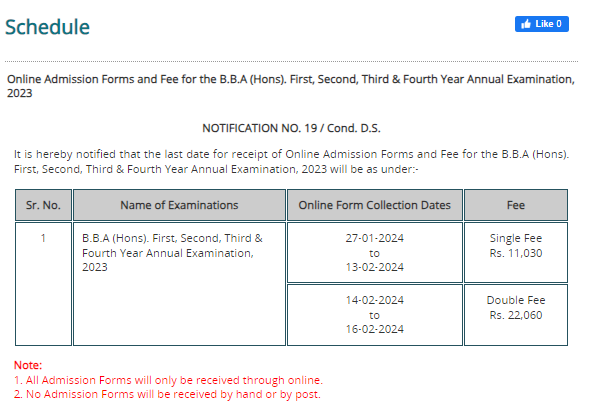 Schedule

Like 0

Online Admission Forms and Fee for the B.B.A (Hons). First, Second, Third & Fourth Year Annual Examination, 2023

NOTIFICATION NO. 19 / Cond. D.S.

It is hereby notified that the last date for receipt of Online Admission Forms and Fee for the B.B.A (Hons). First, Second, Third & Fourth Year Annual Examination, 2023 will be as under:-

| Sr. No. | Name of Examinations | Online Form Collection Dates | Fee |
|---|---|---|---|
| 1 | B.B.A (Hons). First, Second, Third & Fourth Year Annual Examination, 2023 | 27-01-2024 to 13-02-2024 | Single Fee Rs. 11,030 |
| | | 14-02-2024 to 16-02-2024 | Double Fee Rs. 22,060 |

Note:
1. All Admission Forms will only be received through online.
2. No Admission Forms will be received by hand or by post.